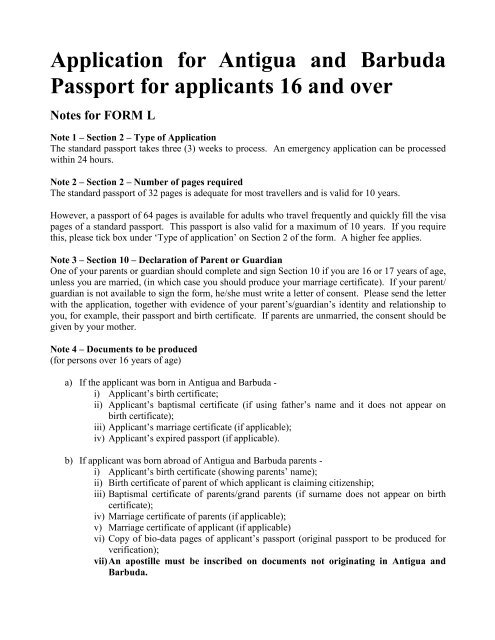 Application for Antigua and Barbuda Passport for applicants 16 and over

Notes for FORM L

Note 1 – Section 2 – Type of Application
The standard passport takes three (3) weeks to process. An emergency application can be processed within 24 hours.

Note 2 – Section 2 – Number of pages required
The standard passport of 32 pages is adequate for most travellers and is valid for 10 years.

However, a passport of 64 pages is available for adults who travel frequently and quickly fill the visa pages of a standard passport. This passport is also valid for a maximum of 10 years. If you require this, please tick box under 'Type of application' on Section 2 of the form. A higher fee applies.

Note 3 – Section 10 – Declaration of Parent or Guardian
One of your parents or guardian should complete and sign Section 10 if you are 16 or 17 years of age, unless you are married, (in which case you should produce your marriage certificate). If your parent/guardian is not available to sign the form, he/she must write a letter of consent. Please send the letter with the application, together with evidence of your parent's/guardian's identity and relationship to you, for example, their passport and birth certificate. If parents are unmarried, the consent should be given by your mother.

Note 4 – Documents to be produced
(for persons over 16 years of age)

a) If the applicant was born in Antigua and Barbuda -
i) Applicant's birth certificate;
ii) Applicant's baptismal certificate (if using father's name and it does not appear on birth certificate);
iii) Applicant's marriage certificate (if applicable);
iv) Applicant's expired passport (if applicable).

b) If applicant was born abroad of Antigua and Barbuda parents -
i) Applicant's birth certificate (showing parents' name);
ii) Birth certificate of parent of which applicant is claiming citizenship;
iii) Baptismal certificate of parents/grand parents (if surname does not appear on birth certificate);
iv) Marriage certificate of parents (if applicable);
v) Marriage certificate of applicant (if applicable)
vi) Copy of bio-data pages of applicant's passport (original passport to be produced for verification);
vii) An apostille must be inscribed on documents not originating in Antigua and Barbuda.